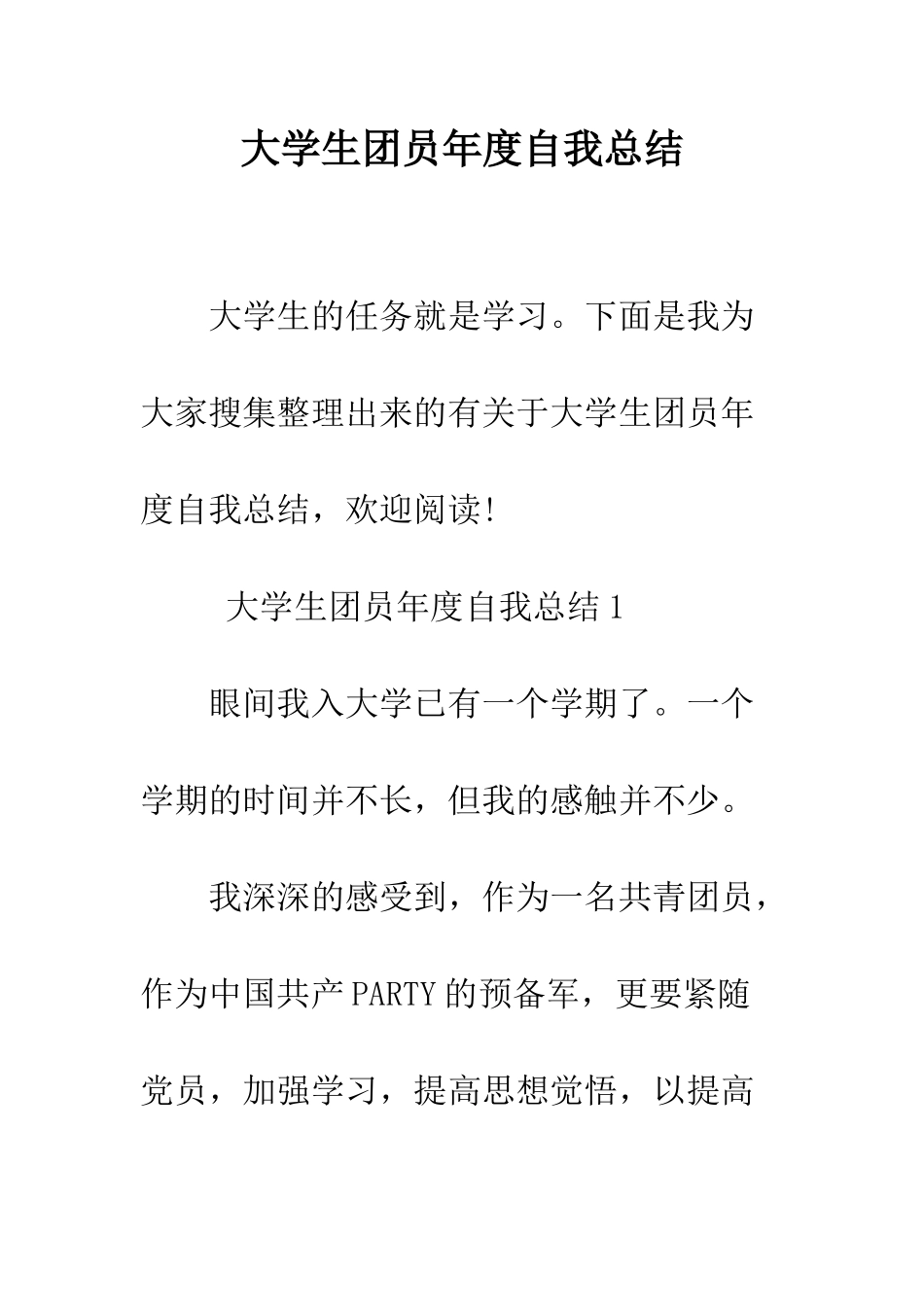 大学生团员年度自我总结

大学生的任务就是学习。下面是我为大家搜集整理出来的有关于大学生团员年度自我总结，欢迎阅读!

大学生团员年度自我总结 1

眼间我入大学已有一个学期了。一个学期的时间并不长，但我的感触并不少。

我深深的感受到，作为一名共青团员，作为中国共产 PARTY 的预备军，更要紧随党员，加强学习，提高思想觉悟，以提高